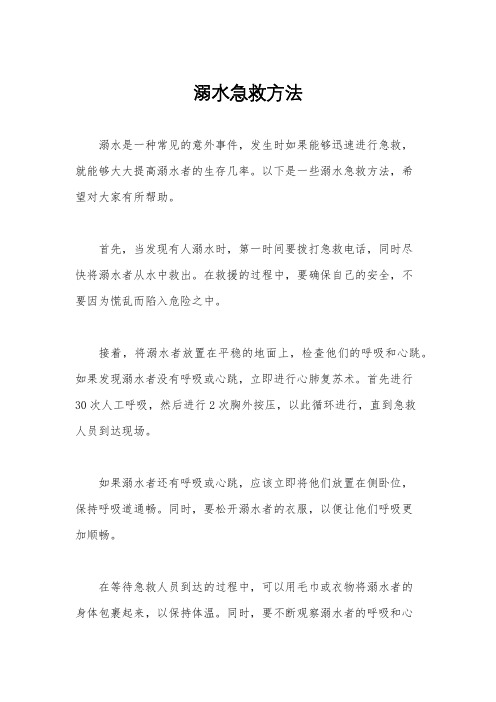 溺水急救方法

溺水是一种常见的意外事件，发生时如果能够迅速进行急救，就能够大大提高溺水者的生存几率。以下是一些溺水急救方法，希望对大家有所帮助。

首先，当发现有人溺水时，第一时间要拨打急救电话，同时尽快将溺水者从水中救出。在救援的过程中，要确保自己的安全，不要因为慌乱而陷入危险之中。

接着，将溺水者放置在平稳的地面上，检查他们的呼吸和心跳。如果发现溺水者没有呼吸或心跳，立即进行心肺复苏术。首先进行30次人工呼吸，然后进行2次胸外按压，以此循环进行，直到急救人员到达现场。

如果溺水者还有呼吸或心跳，应该立即将他们放置在侧卧位，保持呼吸道通畅。同时，要松开溺水者的衣服，以便让他们呼吸更加顺畅。

在等待急救人员到达的过程中，可以用毛巾或衣物将溺水者的身体包裹起来，以保持体温。同时，要不断观察溺水者的呼吸和心